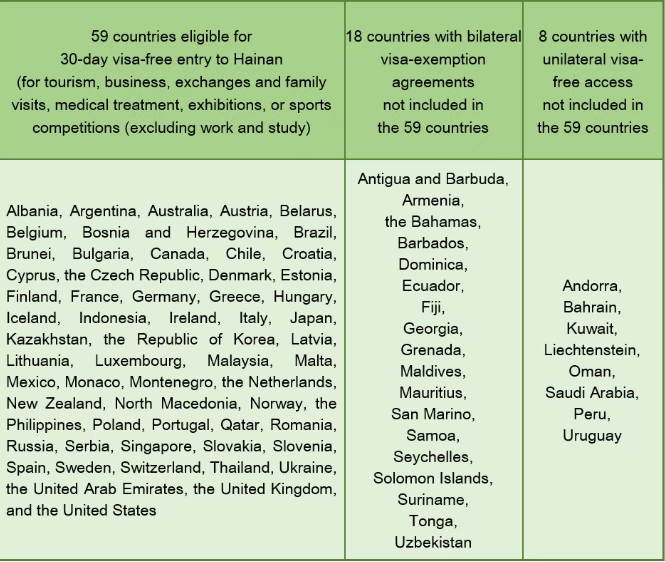 | 59 countries eligible for 30-day visa-free entry to Hainan (for tourism, business, exchanges and family visits, medical treatment, exhibitions, or sports competitions (excluding work and study) | 18 countries with bilateral visa-exemption agreements not included in the 59 countries | 8 countries with unilateral visa-free access not included in the 59 countries |
|---|---|---|
| Albania, Argentina, Australia, Austria, Belarus, Belgium, Bosnia and Herzegovina, Brazil, Brunei, Bulgaria, Canada, Chile, Croatia, Cyprus, the Czech Republic, Denmark, Estonia, Finland, France, Germany, Greece, Hungary, Iceland, Indonesia, Ireland, Italy, Japan, Kazakhstan, the Republic of Korea, Latvia, Lithuania, Luxembourg, Malaysia, Malta, Mexico, Monaco, Montenegro, the Netherlands, New Zealand, North Macedonia, Norway, the Philippines, Poland, Portugal, Qatar, Romania, Russia, Serbia, Singapore, Slovakia, Slovenia, Spain, Sweden, Switzerland, Thailand, Ukraine, the United Arab Emirates, the United Kingdom, and the United States | Antigua and Barbuda, Armenia, the Bahamas, Barbados, Dominica, Ecuador, Fiji, Georgia, Grenada, Maldives, Mauritius, San Marino, Samoa, Seychelles, Solomon Islands, Suriname, Tonga, Uzbekistan | Andorra, Bahrain, Kuwait, Liechtenstein, Oman, Saudi Arabia, Peru, Uruguay |